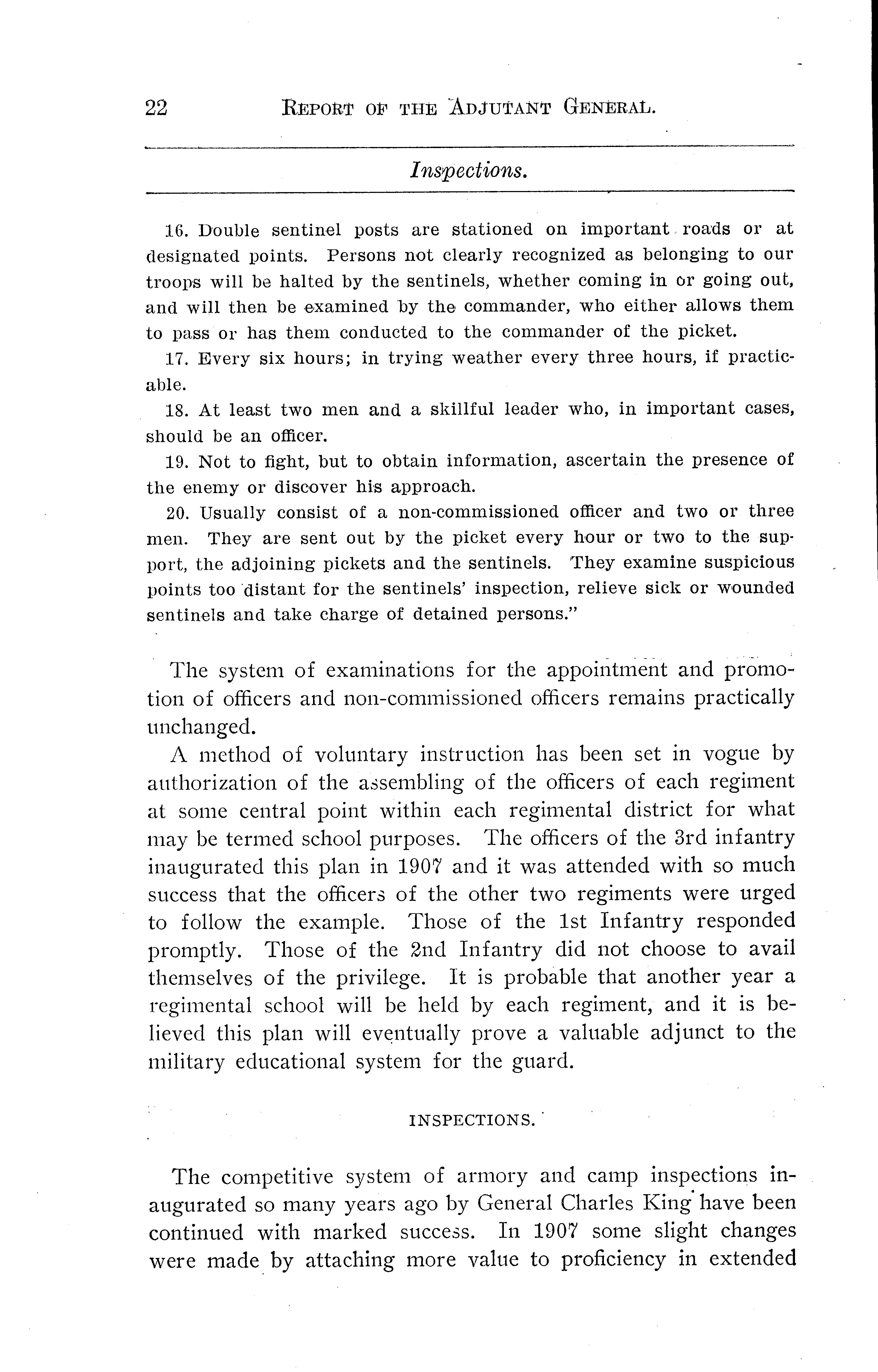 22 REPORT OF THE ADJUTANT GENERAL.

Inspections.

16. Double sentinel posts are stationed on important roads or at designated points. Persons not clearly recognized as belonging to our troops will be halted by the sentinels, whether coming in or going out, and will then be examined by the commander, who either allows them to pass or has them conducted to the commander of the picket.

17. Every six hours; in trying weather every three hours, if practicable.

18. At least two men and a skillful leader who, in important cases, should be an officer.

19. Not to fight, but to obtain information, ascertain the presence of the enemy or discover his approach.

20. Usually consist of a non-commissioned officer and two or three men. They are sent out by the picket every hour or two to the support, the adjoining pickets and the sentinels. They examine suspicious points too distant for the sentinels' inspection, relieve sick or wounded sentinels and take charge of detained persons."

The system of examinations for the appointment and promotion of officers and non-commissioned officers remains practically unchanged.

A method of voluntary instruction has been set in vogue by authorization of the assembling of the officers of each regiment at some central point within each regimental district for what may be termed school purposes. The officers of the 3rd infantry inaugurated this plan in 1907 and it was attended with so much success that the officers of the other two regiments were urged to follow the example. Those of the 1st Infantry responded promptly. Those of the 2nd Infantry did not choose to avail themselves of the privilege. It is probable that another year a regimental school will be held by each regiment, and it is believed this plan will eventually prove a valuable adjunct to the military educational system for the guard.

INSPECTIONS.

The competitive system of armory and camp inspections inaugurated so many years ago by General Charles King have been continued with marked success. In 1907 some slight changes were made by attaching more value to proficiency in extended